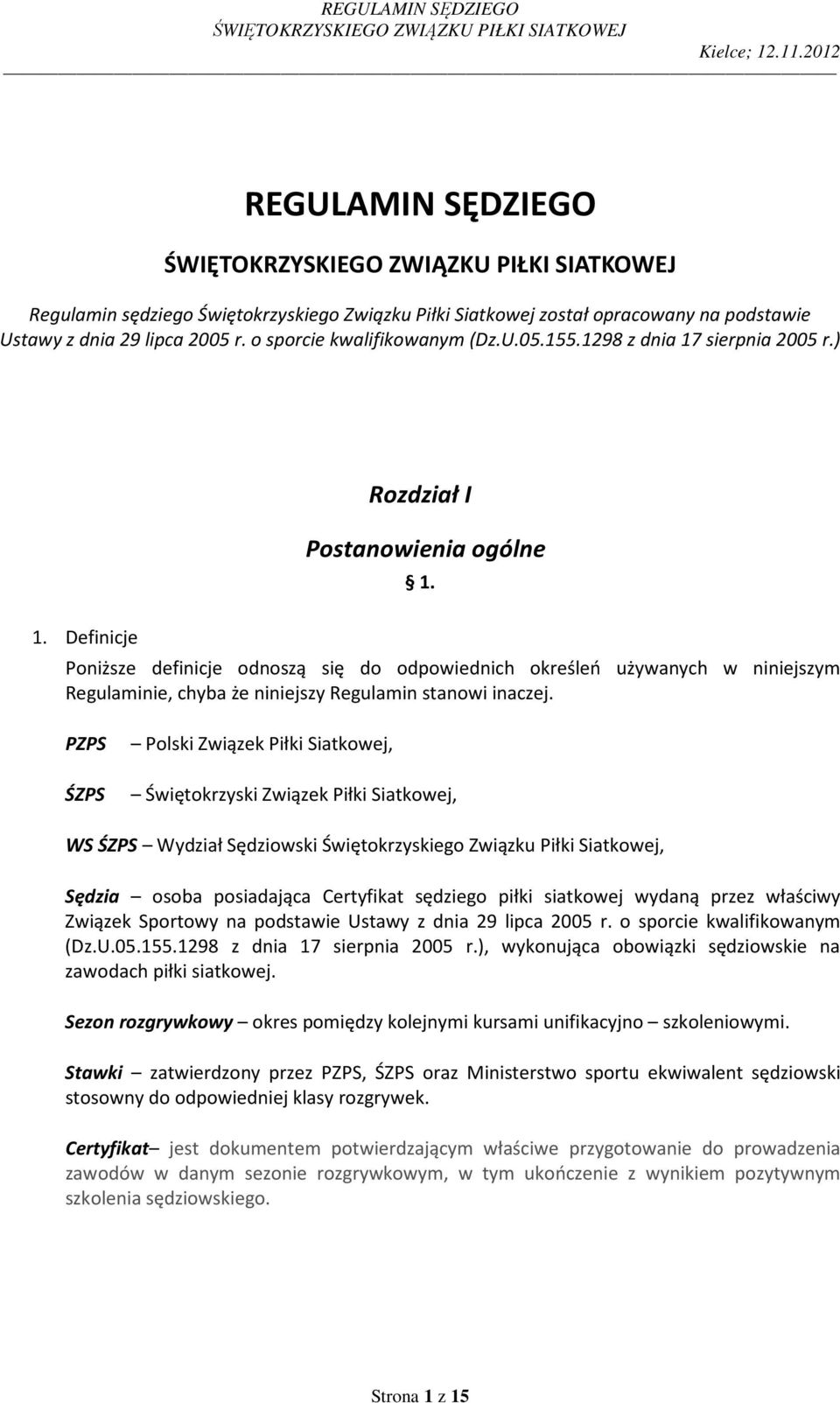 REGULAMIN SĘDZIEGO
ŚWIĘTOKRZYSKIEGO ZWIĄZKU PIŁKI SIATKOWEJ
Kielce; 12.11.2012

REGULAMIN SĘDZIEGO

ŚWIĘTOKRZYSKIEGO ZWIĄZKU PIŁKI SIATKOWEJ

Regulamin sędziego Świętokrzyskiego Związku Piłki Siatkowej został opracowany na podstawie Ustawy z dnia 29 lipca 2005 r. o sporcie kwalifikowanym (Dz.U.05.155.1298 z dnia 17 sierpnia 2005 r.)

Rozdział I

Postanowienia ogólne

§ 1.

1. Definicje

Poniższe definicje odnoszą się do odpowiednich określeń używanych w niniejszym Regulaminie, chyba że niniejszy Regulamin stanowi inaczej.

PZPS – Polski Związek Piłki Siatkowej,

ŚZPS – Świętokrzyski Związek Piłki Siatkowej,

WS ŚZPS – Wydział Sędziowski Świętokrzyskiego Związku Piłki Siatkowej,

Sędzia – osoba posiadająca Certyfikat sędziego piłki siatkowej wydaną przez właściwy Związek Sportowy na podstawie Ustawy z dnia 29 lipca 2005 r. o sporcie kwalifikowanym (Dz.U.05.155.1298 z dnia 17 sierpnia 2005 r.), wykonująca obowiązki sędziowskie na zawodach piłki siatkowej.

Sezon rozgrywkowy – okres pomiędzy kolejnymi kursami unifikacyjno – szkoleniowymi.

Stawki – zatwierdzony przez PZPS, ŚZPS oraz Ministerstwo sportu ekwiwalent sędziowski stosowny do odpowiedniej klasy rozgrywek.

Certyfikat– jest dokumentem potwierdzającym właściwe przygotowanie do prowadzenia zawodów w danym sezonie rozgrywkowym, w tym ukończenie z wynikiem pozytywnym szkolenia sędziowskiego.

Strona 1 z 15